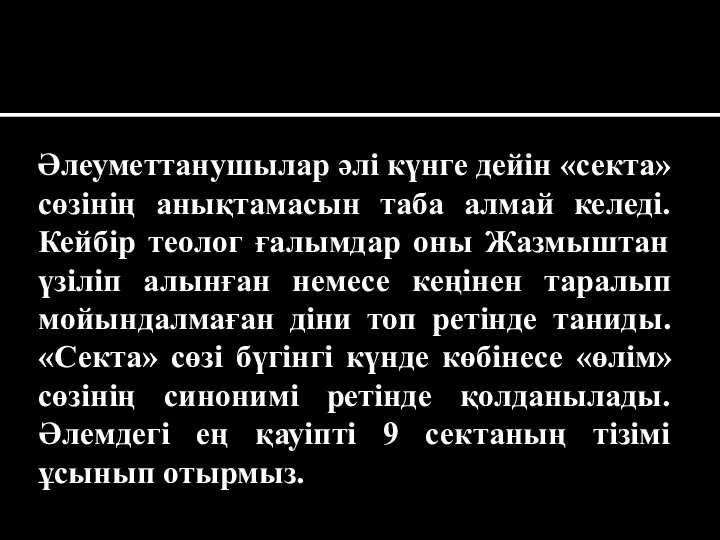 Әлеуметтанушылар әлі күнге дейін «секта» сөзінің анықтамасын таба алмай келеді. Кейбір теолог ғалымдар оны Жазмыштан үзіліп алынған немесе кеңінен таралып мойындалмаған діни топ ретінде таниды. «Секта» сөзі бүгінгі күнде көбінесе «өлім» сөзінің синонимі ретінде қолданылады. Әлемдегі ең қауіпті 9 сектаның тізімі ұсынып отырмыз.